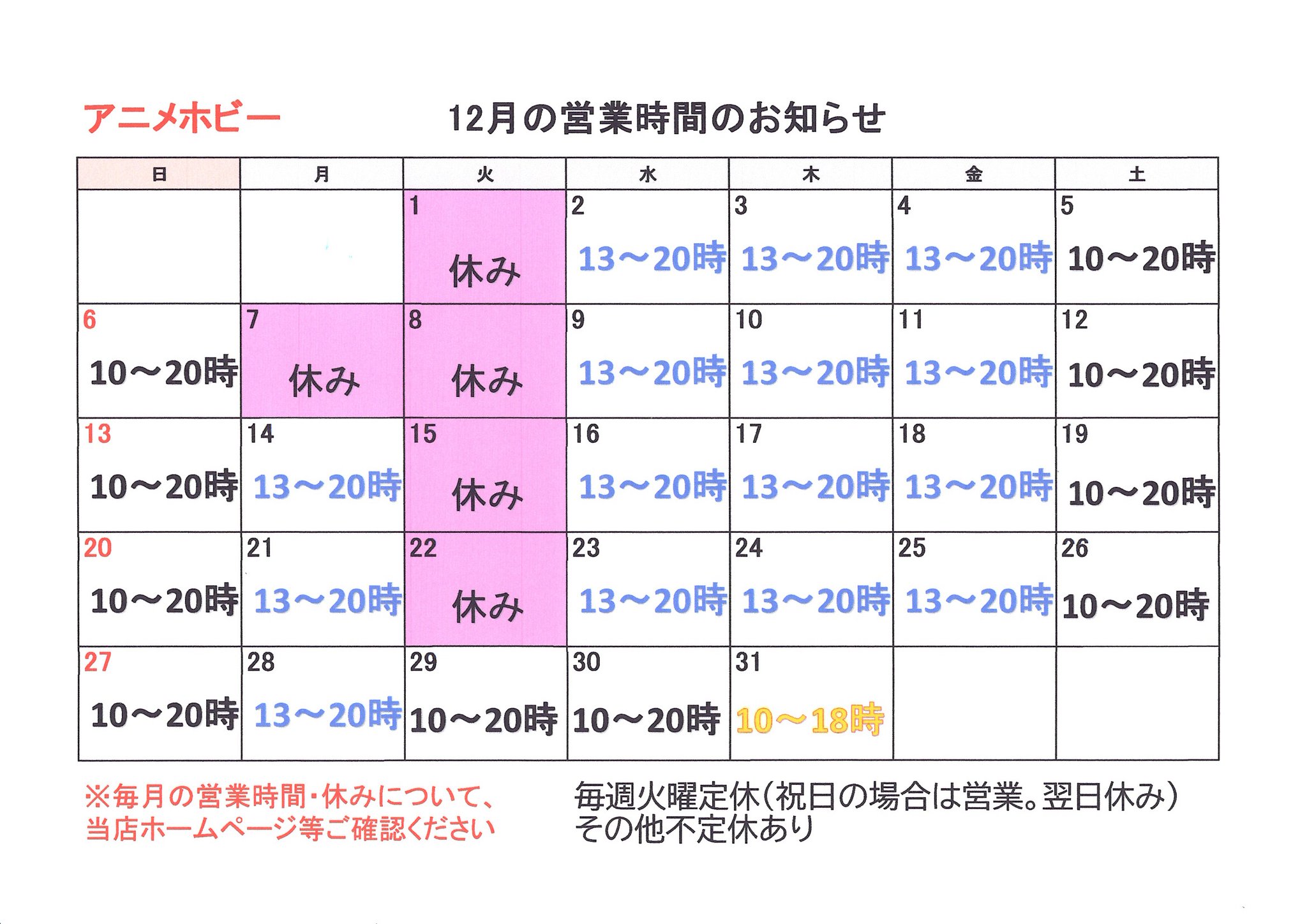 アニメホビー

12月の営業時間のお知らせ

| 日 | 月 | 火 | 水 | 木 | 金 | 土 |
|---|---|---|---|---|---|---|
| | | 1 休み | 2 13～20時 | 3 13～20時 | 4 13～20時 | 5 10～20時 |
| 6 10～20時 | 7 休み | 8 休み | 9 13～20時 | 10 13～20時 | 11 13～20時 | 12 10～20時 |
| 13 10～20時 | 14 13～20時 | 15 休み | 16 13～20時 | 17 13～20時 | 18 13～20時 | 19 10～20時 |
| 20 10～20時 | 21 13～20時 | 22 休み | 23 13～20時 | 24 13～20時 | 25 13～20時 | 26 10～20時 |
| 27 10～20時 | 28 13～20時 | 29 10～20時 | 30 10～20時 | 31 10～18時 | | |

※毎月の営業時間・休みについて、当店ホームページ等ご確認ください

毎週火曜定休（祝日の場合は営業。翌日休み）
その他不定休あり